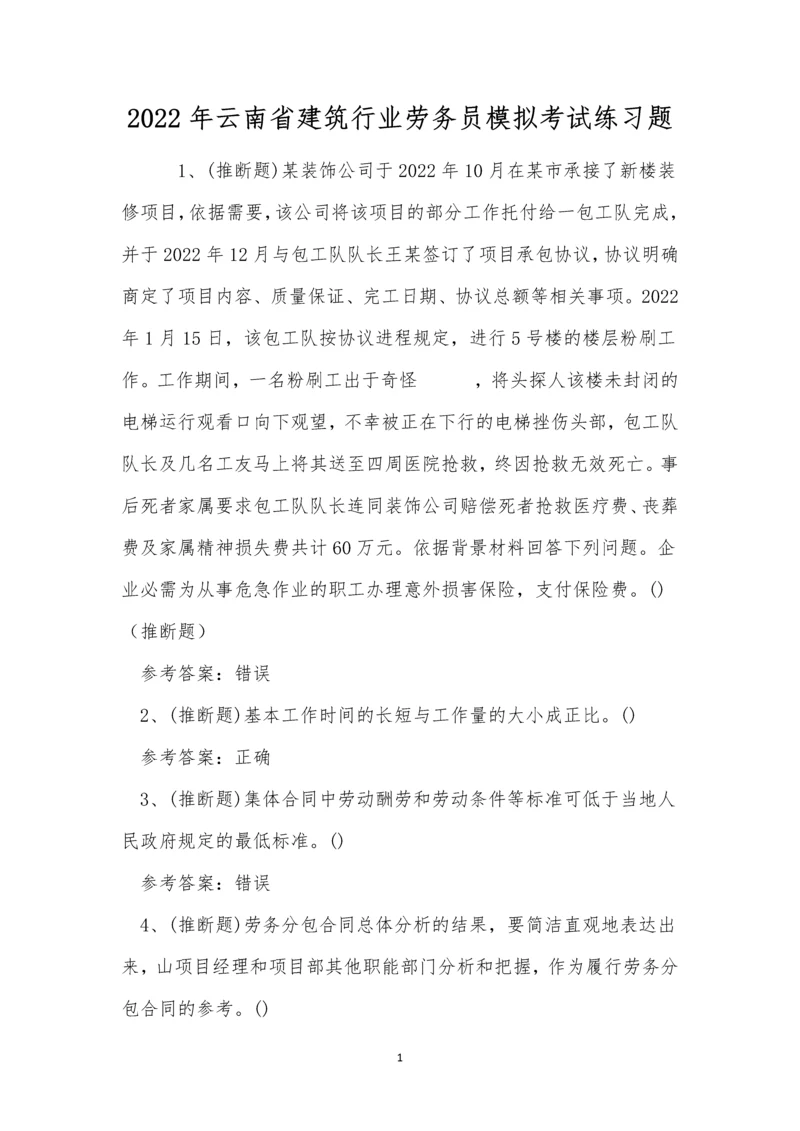 2022 年云南省建筑行业劳务员模拟考试练习题

1、(推断题)某装饰公司于 2022 年 10 月在某市承接了新楼装修项目,依据需要,该公司将该项目的部分工作托付给一包工队完成,并于 2022 年 12 月与包工队队长王某签订了项目承包协议,协议明确商定了项目内容、质量保证、完工日期、协议总额等相关事项。2022 年 1 月 15 日,该包工队按协议进程规定,进行 5 号楼的楼层粉刷工作。工作期间,一名粉刷工出于奇怪　　，将头探人该楼未封闭的电梯运行观看口向下观望,不幸被正在下行的电梯挫伤头部,包工队队长及几名工友马上将其送至四周医院抢救,终因抢救无效死亡。事后死者家属要求包工队队长连同装饰公司赔偿死者抢救医疗费、丧葬费及家属精神损失费共计 60 万元。依据背景材料回答下列问题。企业必需为从事危急作业的职工办理意外损害保险,支付保险费。()
(推断题)

参考答案:错误

2、(推断题)基本工作时间的长短与工作量的大小成正比。()

参考答案:正确

3、(推断题)集体合同中劳动酬劳和劳动条件等标准可低于当地人民政府规定的最低标准。()

参考答案:错误

4、(推断题)劳务分包合同总体分析的结果,要简洁直观地表达出来,山项目经理和项目部其他职能部门分析和把握,作为履行劳务分包合同的参考。()

1